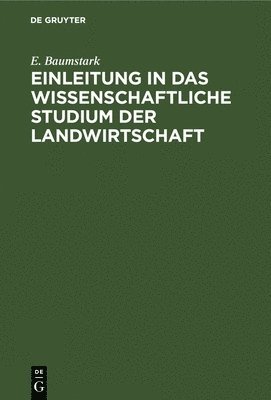 DE GRUYTER

E. Baumstark

EINLEITUNG IN DAS WISSENSCHAFTLICHE STUDIUM DER LANDWIRTSCHAFT

DE
G